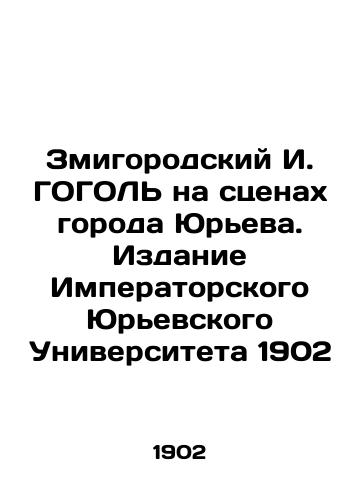 Змигородский И. ГОГОЛЬ на сценах города Юрьева. Издание Императорского Юрьевского Университета 1902

1902